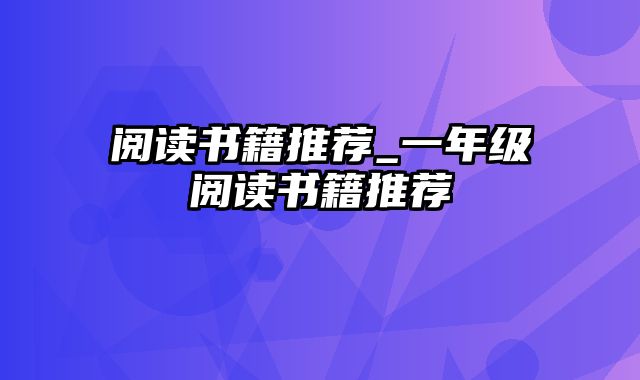 阅读书籍推荐_一年级阅读书籍推荐